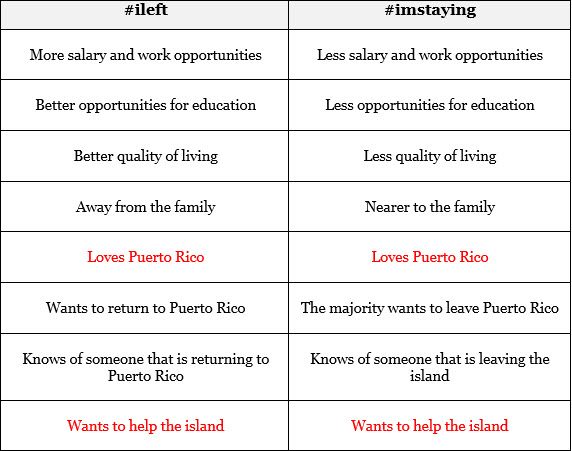 | #ileft | #imstaying |
|---|---|
| More salary and work opportunities | Less salary and work opportunities |
| Better opportunities for education | Less opportunities for education |
| Better quality of living | Less quality of living |
| Away from the family | Nearer to the family |
| Loves Puerto Rico | Loves Puerto Rico |
| Wants to return to Puerto Rico | The majority wants to leave Puerto Rico |
| Knows of someone that is returning to Puerto Rico | Knows of someone that is leaving the island |
| Wants to help the island | Wants to help the island |